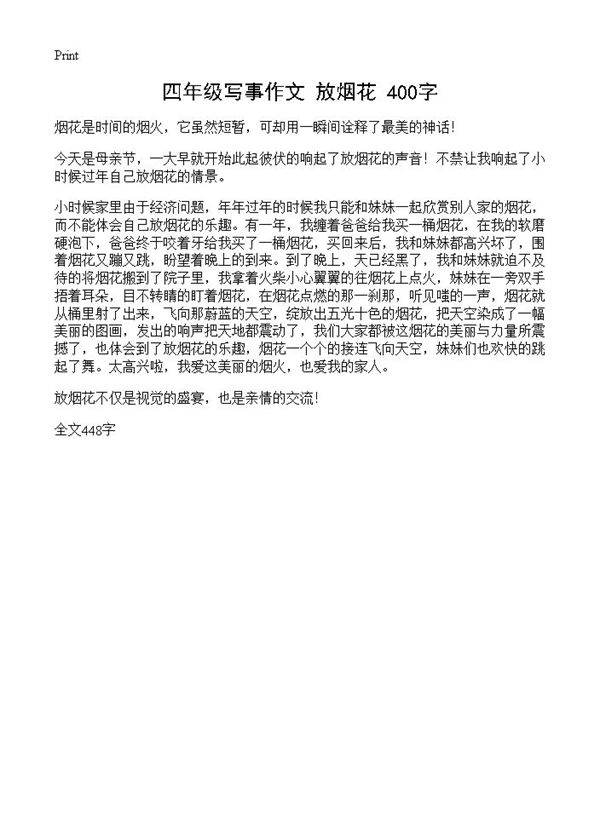 Print

四年级写事作文 放烟花 400字

烟花是时间的烟火，它虽然短暂，可却用一瞬间诠释了最美的神话！

今天是母亲节，一大早就开始此起彼伏的响起了放烟花的声音！不禁让我响起了小时候过年自己放烟花的情景。

小时候家里由于经济问题，年年过年的时候我只能和妹妹一起欣赏别人家的烟花，而不能体会自己放烟花的乐趣。有一年，我缠着爸爸给我买一桶烟花，在我的软磨硬泡下，爸爸终于咬着牙给我买了一桶烟花，买回来后，我和妹妹都高兴坏了，围着烟花又蹦又跳，盼望着晚上的到来。到了晚上，天已经黑了，我和妹妹就迫不及待的将烟花搬到了院子里，我拿着火柴小心翼翼的往烟花上点火，妹妹在一旁双手捂着耳朵，目不转睛的盯着烟花，在烟花点燃的那一刹那，听见嗤的一声，烟花就从桶里射了出来，飞向那蔚蓝的天空，绽放出五光十色的烟花，把天空染成了一幅美丽的图画，发出的响声把天地都震动了，我们大家都被这烟花的美丽与力量所震撼了，也体会到了放烟花的乐趣，烟花一个个的接连飞向天空，妹妹们也欢快的跳起了舞。太高兴啦，我爱这美丽的烟火，也爱我的家人。

放烟花不仅是视觉的盛宴，也是亲情的交流！

全文448字